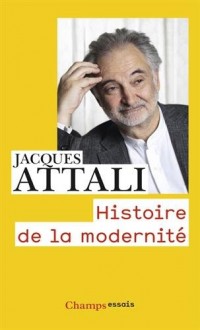 JACQUES
ATTALI

Histoire
de la modernité

Champs essais